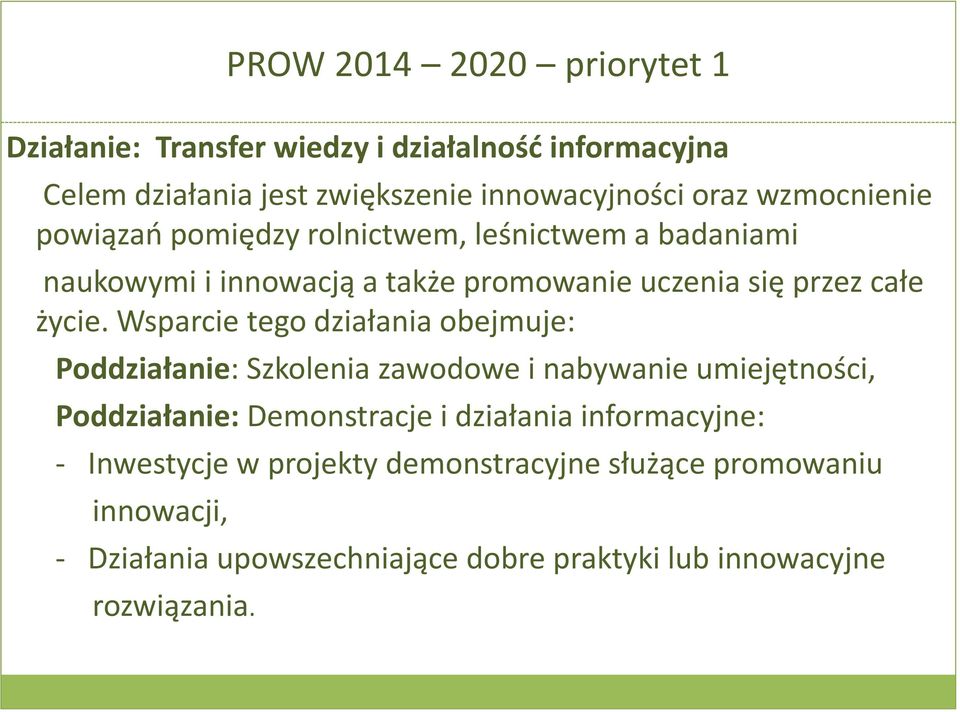 PROW 2014 – 2020 – priorytet 1

Działanie: Transfer wiedzy i działalność informacyjna

Celem działania jest zwiększenie innowacyjności oraz wzmocnienie powiązań pomiędzy rolnictwem, leśnictwem a badaniami naukowymi i innowacją a także promowanie uczenia się przez całe życie. Wsparcie tego działania obejmuje:

Poddziałanie: Szkolenia zawodowe i nabywanie umiejętności,

Poddziałanie: Demonstracje i działania informacyjne:

- Inwestycje w projekty demonstracyjne służące promowaniu innowacji,

- Działania upowszechniające dobre praktyki lub innowacyjne rozwiązania.